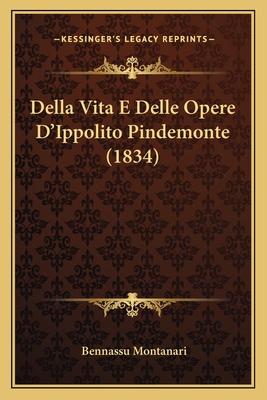 —KESSINGER'S LEGACY REPRINTS—

Della Vita E Delle Opere D'Ippolito Pindemonte (1834)

Bennassu Montanari